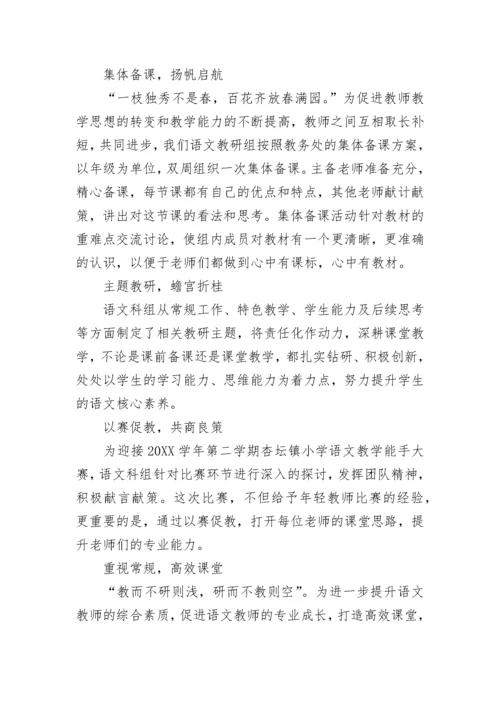 集体备课，扬帆启航

“一枝独秀不是春，百花齐放春满园。”为促进教师教学思想的转变和教学能力的不断提高，教师之间互相取长补短，共同进步，我们语文教研组按照教务处的集体备课方案，以年级为单位，双周组织一次集体备课。主备老师准备充分，精心备课，每节课都有自己的优点和特点，其他老师献计献策，讲出对这节课的看法和思考。集体备课活动针对教材的重难点交流讨论，使组内成员对教材有一个更清晰，更准确的认识，以便于老师们都做到心中有课标，心中有教材。

主题教研，蟾宫折桂

语文科组从常规工作、特色教学、学生能力及后续思考等方面制定了相关教研主题，将责任化作动力，深耕课堂教学，不论是课前备课还是课堂教学，都扎实钻研、积极创新，处处以学生的学习能力、思维能力为着力点，努力提升学生的语文核心素养。

以赛促教，共商良策

为迎接20XX学年第二学期杏坛镇小学语文教学能手大赛，语文科组针对比赛环节进行深入的探讨，发挥团队精神，积极献言献策。这次比赛，不但给予年轻教师比赛的经验，更重要的是，通过以赛促教，打开每位老师的课堂思路，提升老师们的专业能力。

重视常规，高效课堂

“教而不研则浅，研而不教则空”。为进一步提升语文教师的综合素质，促进语文教师的专业成长，打造高效课堂，